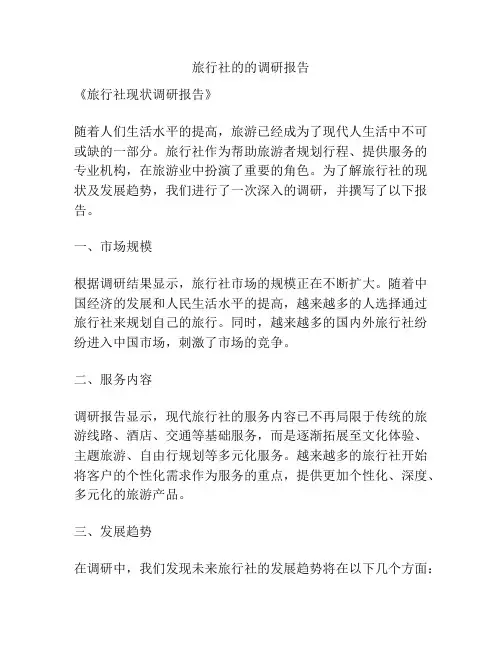 旅行社的的调研报告

《旅行社现状调研报告》

随着人们生活水平的提高，旅游已经成为了现代人生活中不可或缺的一部分。旅行社作为帮助旅游者规划行程、提供服务的专业机构，在旅游业中扮演了重要的角色。为了解旅行社的现状及发展趋势，我们进行了一次深入的调研，并撰写了以下报告。

一、市场规模

根据调研结果显示，旅行社市场的规模正在不断扩大。随着中国经济的发展和人民生活水平的提高，越来越多的人选择通过旅行社来规划自己的旅行。同时，越来越多的国内外旅行社纷纷进入中国市场，刺激了市场的竞争。

二、服务内容

调研报告显示，现代旅行社的服务内容已不再局限于传统的旅游线路、酒店、交通等基础服务，而是逐渐拓展至文化体验、主题旅游、自由行规划等多元化服务。越来越多的旅行社开始将客户的个性化需求作为服务的重点，提供更加个性化、深度、多元化的旅游产品。

三、发展趋势

在调研中，我们发现未来旅行社的发展趋势将在以下几个方面：